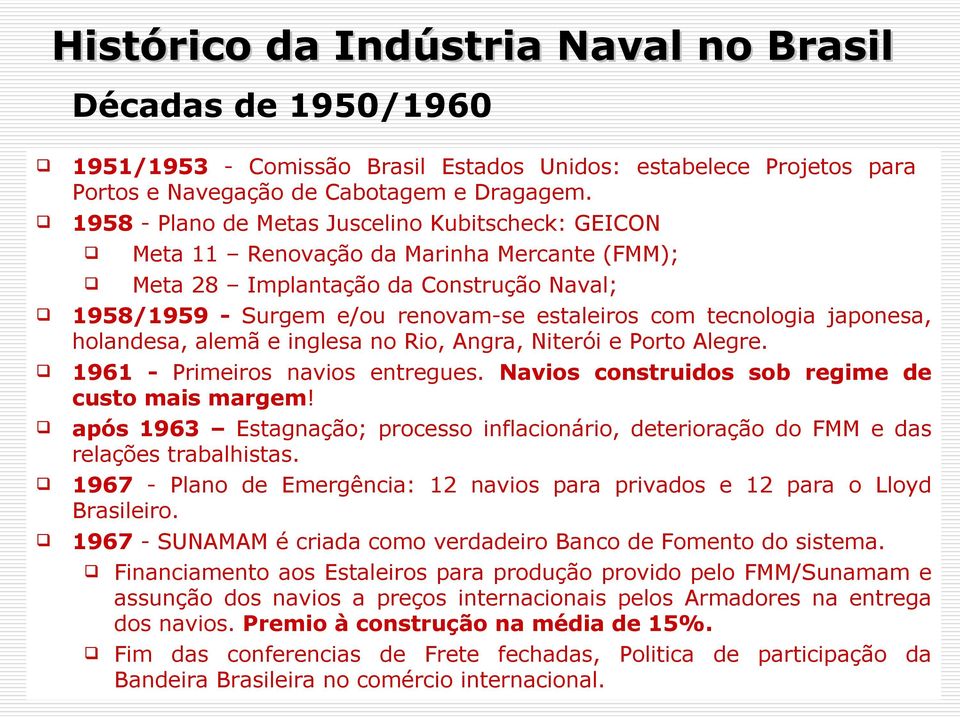 Histórico da Indústria Naval no Brasil

Décadas de 1950/1960

1951/1953 - Comissão Brasil Estados Unidos: estabelece Projetos para Portos e Navegação de Cabotagem e Dragagem.

1958 - Plano de Metas Juscelino Kubitscheck: GEICON

Meta 11 – Renovação da Marinha Mercante (FMM);

Meta 28 – Implantação da Construção Naval;

1958/1959 - Surgem e/ou renovam-se estaleiros com tecnologia japonesa, holandesa, alemã e inglesa no Rio, Angra, Niterói e Porto Alegre.

1961 - Primeiros navios entregues. Navios construidos sob regime de custo mais margem!

após 1963 – Estagnação; processo inflacionário, deterioração do FMM e das relações trabalhistas.

1967 - Plano de Emergência: 12 navios para privados e 12 para o Lloyd Brasileiro.

1967 - SUNAMAM é criada como verdadeiro Banco de Fomento do sistema.

Financiamento aos Estaleiros para produção provido pelo FMM/Sunamam e assunção dos navios a preços internacionais pelos Armadores na entrega dos navios. Premio à construção na média de 15%.

Fim das conferencias de Frete fechadas, Politica de participação da Bandeira Brasileira no comércio internacional.